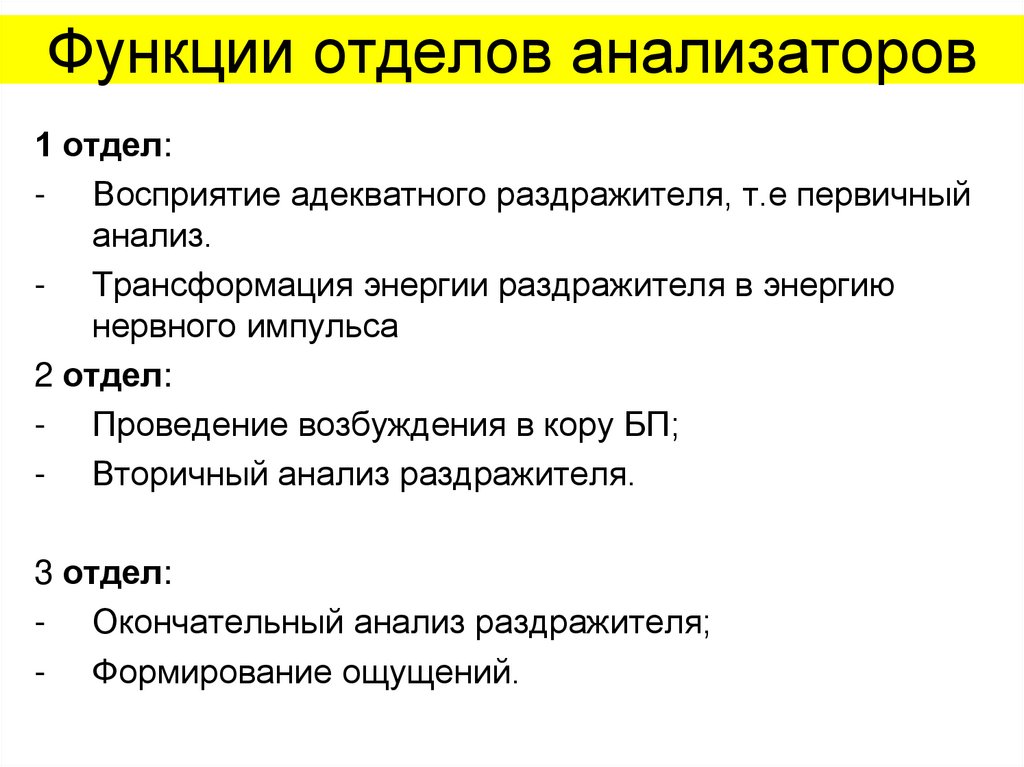 Функции отделов анализаторов

1 отдел:
- Восприятие адекватного раздражителя, т.е первичный анализ.
- Трансформация энергии раздражителя в энергию нервного импульса

2 отдел:
- Проведение возбуждения в кору БП;
- Вторичный анализ раздражителя.

3 отдел:
- Окончательный анализ раздражителя;
- Формирование ощущений.